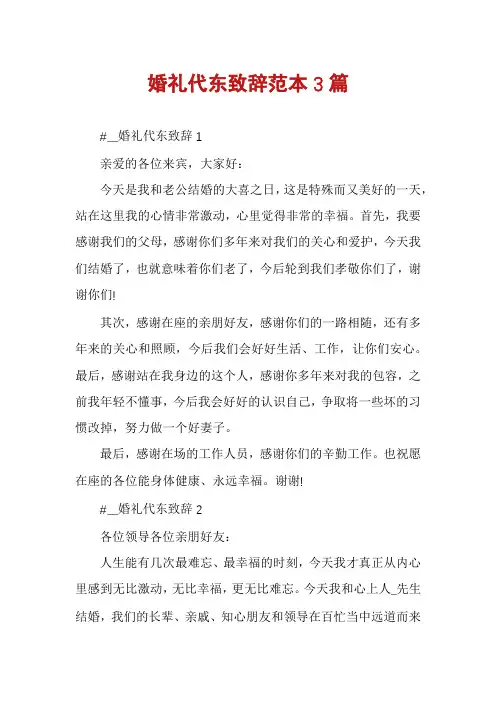 婚礼代东致辞范本 3 篇

#__婚礼代东致辞 1

亲爱的各位来宾，大家好：

今天是我和老公结婚的大喜之日，这是特殊而又美好的一天，站在这里我的心情非常激动，心里觉得非常的幸福。首先，我要感谢我们的父母，感谢你们多年来对我们的关心和爱护，今天我们结婚了，也就意味着你们老了，今后轮到我们孝敬你们了，谢谢你们!

其次，感谢在座的亲朋好友，感谢你们的一路相随，还有多年来的关心和照顾，今后我们会好好生活、工作，让你们安心。最后，感谢站在我身边的这个人，感谢你多年来对我的包容，之前我年轻不懂事，今后我会好好的认识自己，争取将一些坏的习惯改掉，努力做一个好妻子。

最后，感谢在场的工作人员，感谢你们的辛勤工作。也祝愿在座的各位能身体健康、永远幸福。谢谢!

#__婚礼代东致辞 2

各位领导各位亲朋好友：

人生能有几次最难忘、最幸福的时刻，今天我才真正从内心里感到无比激动，无比幸福，更无比难忘。今天我和心上人_先生结婚，我们的长辈、亲戚、知心朋友和领导在百忙当中远道而来